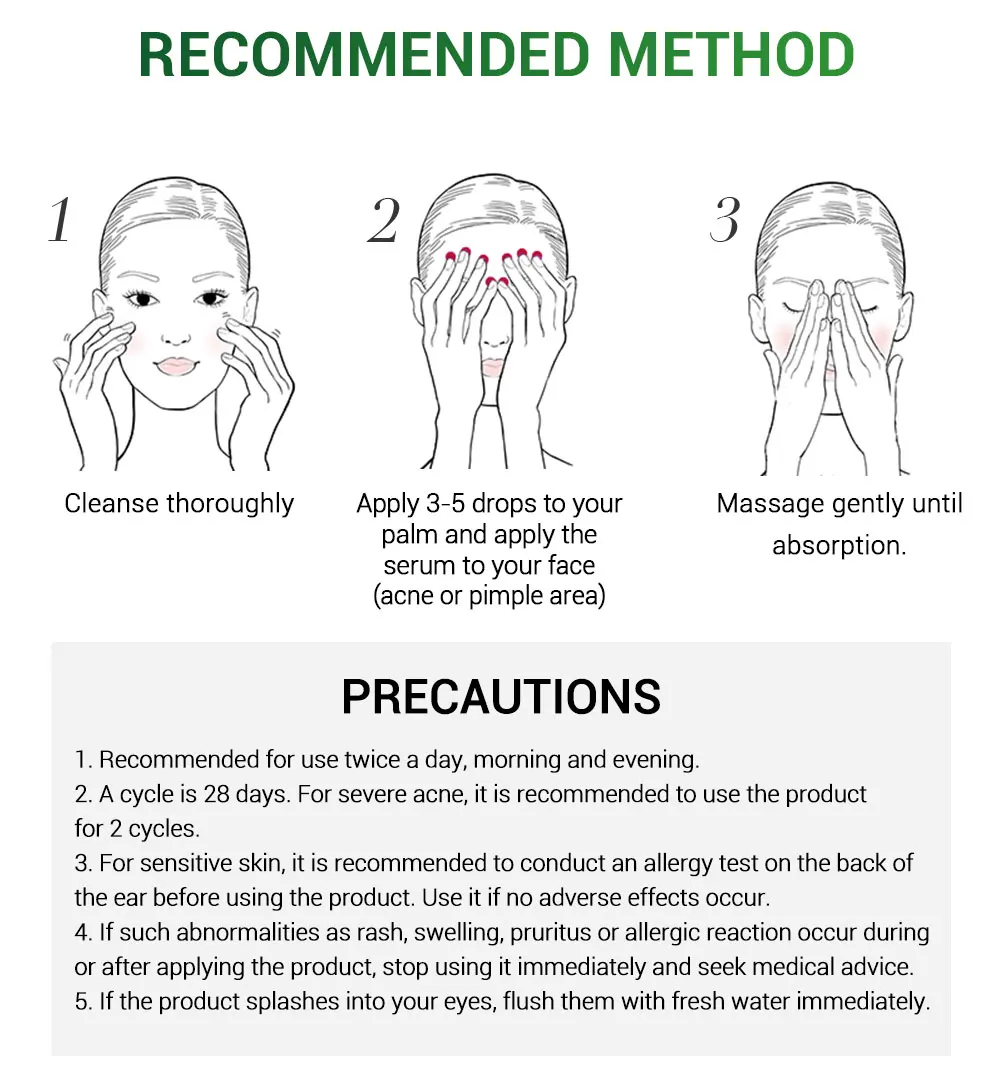 RECOMMENDED METHOD

1

Cleanse thoroughly

2

Apply 3-5 drops to your palm and apply the serum to your face (acne or pimple area)

3

Massage gently until absorption.

PRECAUTIONS

1. Recommended for use twice a day, morning and evening.
2. A cycle is 28 days. For severe acne, it is recommended to use the product for 2 cycles.
3. For sensitive skin, it is recommended to conduct an allergy test on the back of the ear before using the product. Use it if no adverse effects occur.
4. If such abnormalities as rash, swelling, pruritus or allergic reaction occur during or after applying the product, stop using it immediately and seek medical advice.
5. If the product splashes into your eyes, flush them with fresh water immediately.